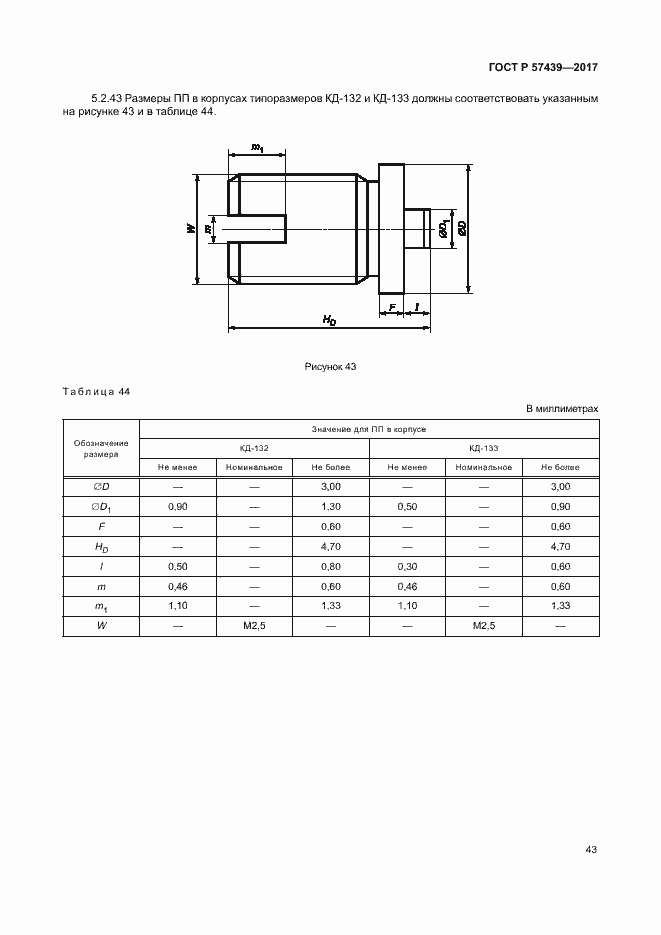 ГОСТ Р 57439—2017

5.2.43 Размеры ПП в корпусах типоразмеров КД-132 и КД-133 должны соответствовать указанным на рисунке 43 и в таблице 44.

$m_1$

$W$

$m$

$\varnothing D_1$

$\varnothing D$

$F$

$l$

$H_D$

Рисунок 43

Таблица 44

В миллиметрах

| Обозначение размера | Значение для ПП в корпусе | | | | | |
|---|---|---|---|---|---|---|
| | КД-132 | | | КД-133 | | |
| | Не менее | Номинальное | Не более | Не менее | Номинальное | Не более |
| $\varnothing D$ | — | — | 3,00 | — | — | 3,00 |
| $\varnothing D_1$ | 0,90 | — | 1,30 | 0,50 | — | 0,90 |
| $F$ | — | — | 0,60 | — | — | 0,60 |
| $H_D$ | — | — | 4,70 | — | — | 4,70 |
| $l$ | 0,50 | — | 0,80 | 0,30 | — | 0,60 |
| $m$ | 0,46 | — | 0,60 | 0,46 | — | 0,60 |
| $m_1$ | 1,10 | — | 1,33 | 1,10 | — | 1,33 |
| $W$ | — | M2,5 | — | — | M2,5 | — |

43